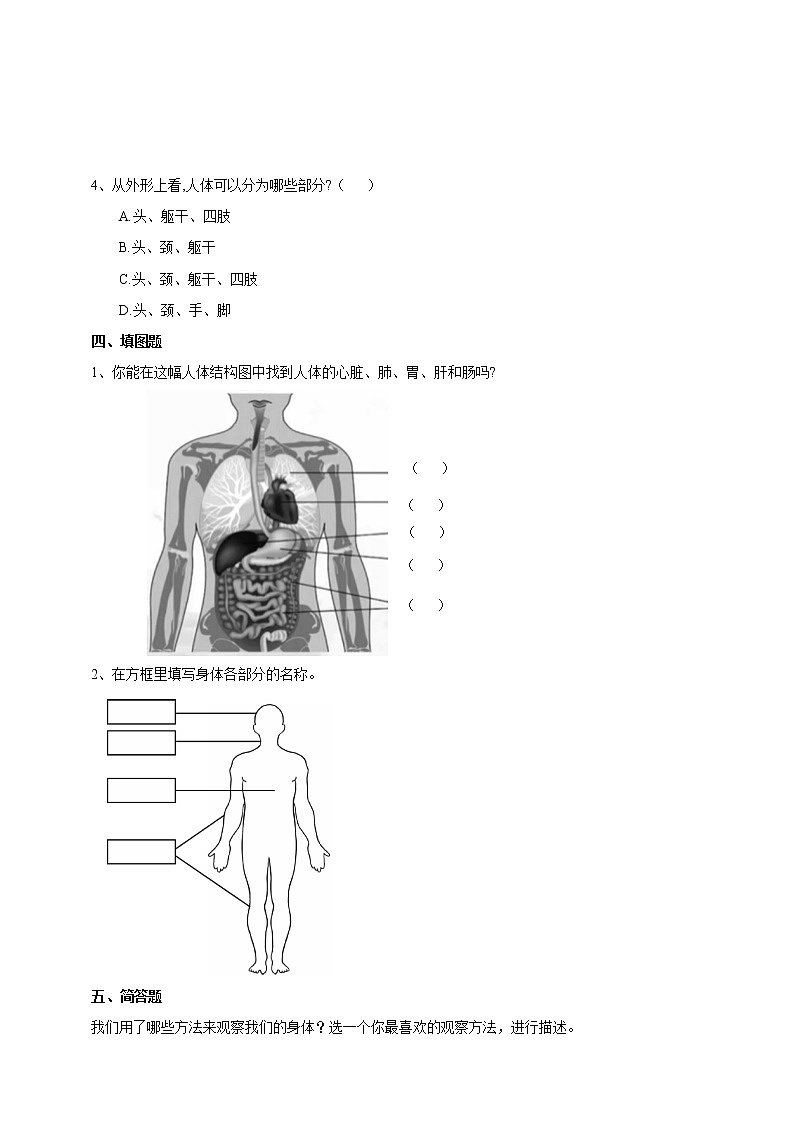 4、从外形上看,人体可以分为哪些部分?（　　）

A.头、躯干、四肢

B.头、颈、躯干

C.头、颈、躯干、四肢

D.头、颈、手、脚

四、填图题

1、你能在这幅人体结构图中找到人体的心脏、肺、胃、肝和肠吗?

（　　）

（　　）

（　　）

（　　）

（　　）

2、在方框里填写身体各部分的名称。

五、简答题

我们用了哪些方法来观察我们的身体？选一个你最喜欢的观察方法，进行描述。